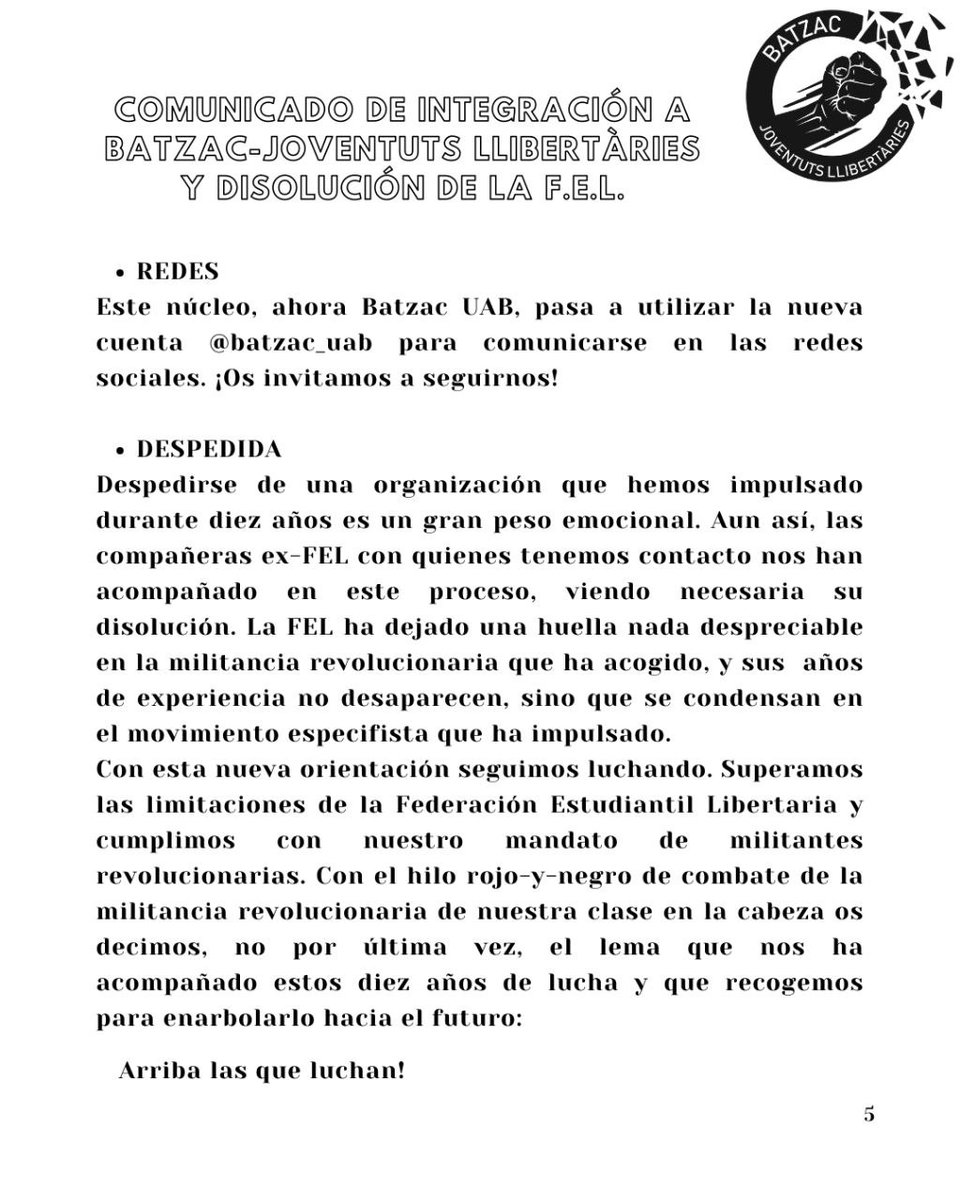 COMUNICADO DE INTEGRACIÓN A BATZAC-JOVENTUTS LLIBERTÀRIES Y DISOLUCIÓN DE LA F.E.L.

BATZAC
JOVENTUTS LLIBERTÀRIES

• REDES
Este núcleo, ahora Batzac UAB, pasa a utilizar la nueva cuenta @batzac_uab para comunicarse en las redes sociales. ¡Os invitamos a seguirnos!

• DESPEDIDA
Despedirse de una organización que hemos impulsado durante diez años es un gran peso emocional. Aun así, las compañeras ex-FEL con quienes tenemos contacto nos han acompañado en este proceso, viendo necesaria su disolución. La FEL ha dejado una huella nada despreciable en la militancia revolucionaria que ha acogido, y sus años de experiencia no desaparecen, sino que se condensan en el movimiento especifista que ha impulsado.
Con esta nueva orientación seguimos luchando. Superamos las limitaciones de la Federación Estudiantil Libertaria y cumplimos con nuestro mandato de militantes revolucionarias. Con el hilo rojo-y-negro de combate de la militancia revolucionaria de nuestra clase en la cabeza os decimos, no por última vez, el lema que nos ha acompañado estos diez años de lucha y que recogemos para enarbolarlo hacia el futuro:

Arriba las que luchan!

5